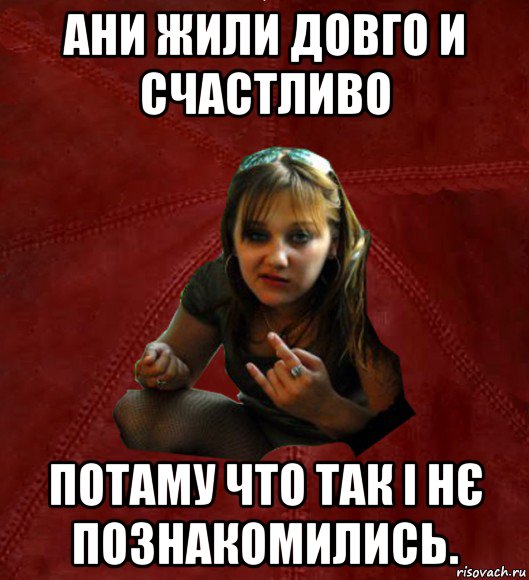 АНИ ЖИЛИ ДОВГО И СЧАСТЛИВО

ПОТАМУ ЧТО ТАК І НЄ ПОЗНАКОМИЛИСЬ.

risovach.ru